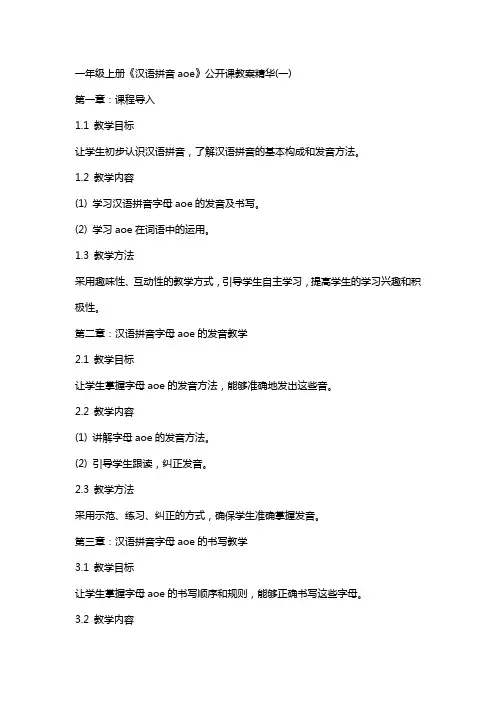 一年级上册《汉语拼音 aoe》公开课教案精华(一)

第一章：课程导入

1.1 教学目标

让学生初步认识汉语拼音，了解汉语拼音的基本构成和发音方法。

1.2 教学内容

(1) 学习汉语拼音字母 aoe 的发音及书写。

(2) 学习 aoe 在词语中的运用。

1.3 教学方法

采用趣味性、互动性的教学方式，引导学生自主学习，提高学生的学习兴趣和积极性。

第二章：汉语拼音字母 aoe 的发音教学

2.1 教学目标

让学生掌握字母 aoe 的发音方法，能够准确地发出这些音。

2.2 教学内容

(1) 讲解字母 aoe 的发音方法。

(2) 引导学生跟读，纠正发音。

2.3 教学方法

采用示范、练习、纠正的方式，确保学生准确掌握发音。

第三章：汉语拼音字母 aoe 的书写教学

3.1 教学目标

让学生掌握字母 aoe 的书写顺序和规则，能够正确书写这些字母。

3.2 教学内容